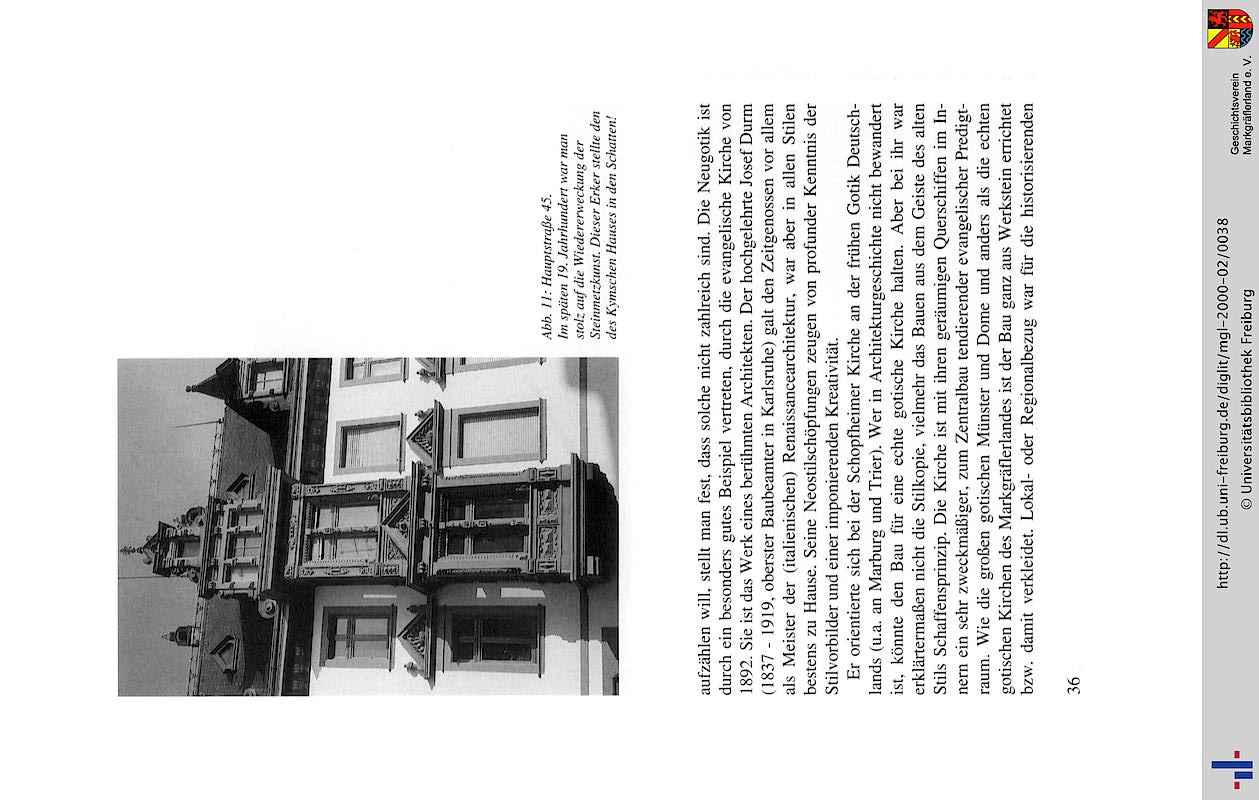 Abb. 11: Hauptstraße 45. Im späten 19. Jahrhundert war man stolz auf die Wiedererweckung der Steinmetzkunst. Dieser Erker stellte den des Kymschen Hauses in den Schatten!

aufzählen will, stellt man fest, dass solche nicht zahlreich sind. Die Neugotik ist durch ein besonders gutes Beispiel vertreten, durch die evangelische Kirche von 1892. Sie ist das Werk eines berühmten Architekten. Der hochgelehrte Josef Durm (1837 - 1919, oberster Baubeamter in Karlsruhe) galt den Zeitgenossen vor allem als Meister der (italienischen) Renaissancearchitektur, war aber in allen Stilen bestens zu Hause. Seine Neostilschöpfungen zeugen von profunder Kenntnis der Stilvorbilder und einer imponierenden Kreativität.

Er orientierte sich bei der Schopfheimer Kirche an der frühen Gotik Deutschlands (u.a. an Marburg und Trier). Wer in Architekturgeschichte nicht bewandert ist, könnte den Bau für eine echte gotische Kirche halten. Aber bei ihr war erklärtermaßen nicht die Stilkopie, vielmehr das Bauen aus dem Geiste des alten Stils Schaffensprinzip. Die Kirche ist mit ihren geräumigen Querschiffen im Innern ein sehr zweckmäßiger, zum Zentralbau tendierender evangelischer Predigtraum. Wie die großen gotischen Münster und Dome und anders als die echten gotischen Kirchen des Markgräflerlandes ist der Bau ganz aus Werkstein errichtet bzw. damit verkleidet. Lokal- oder Regionalbezug war für die historisierenden

36

http://dl.ub.uni-freiburg.de/diglit/mgl-2000-02/0038
© Universitätsbibliothek Freiburg

Geschichtsverein Markgräflerland e. V.